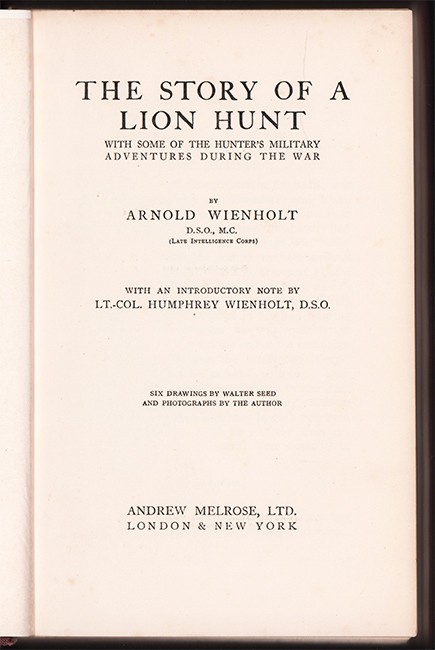 THE STORY OF A LION HUNT

WITH SOME OF THE HUNTER'S MILITARY ADVENTURES DURING THE WAR

BY

ARNOLD WIENHOLT

D.S.O., M.C.

(Late Intelligence Corps)

WITH AN INTRODUCTORY NOTE BY

LT.-COL. HUMPHREY WIENHOLT, D.S.O.

SIX DRAWINGS BY WALTER SEED
AND PHOTOGRAPHS BY THE AUTHOR

ANDREW MELROSE, LTD.
LONDON & NEW YORK